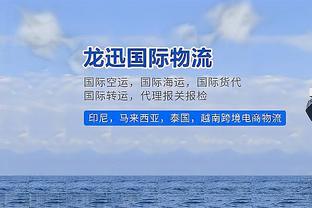 龙迅国际物流

国际空运，国际海运，国际货代
国际转运，代理报关报检

印尼，马来西亚，泰国，越南跨境电商物流